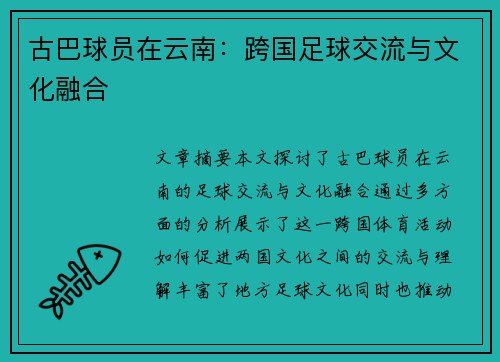 古巴球员在云南：跨国足球交流与文化融合

文章摘要本文探讨了古巴球员在云南的足球交流与文化融合通过多方面的分析展示了这一跨国体育活动如何促进两国文化之间的交流与理解丰富了地方足球文化同时也推动